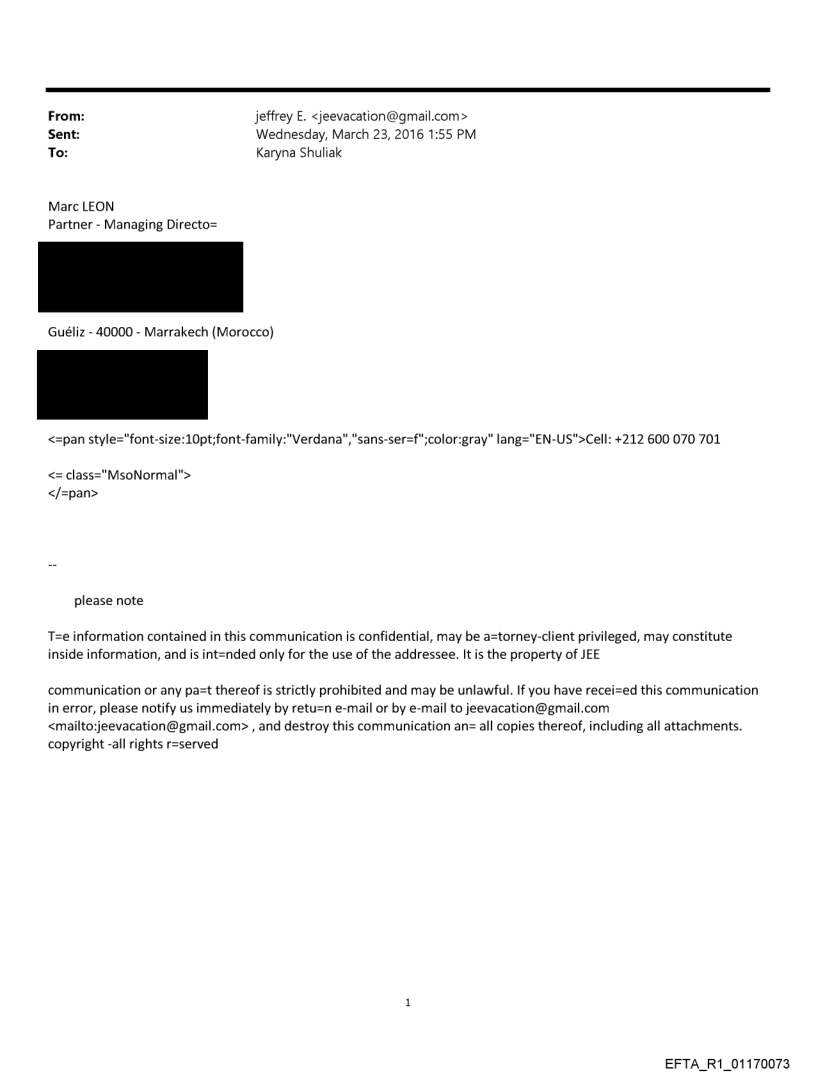 From: jeffrey E. <jeevacation@gmail.com>
Sent: Wednesday, March 23, 2016 1:55 PM
To: Karyna Shuliak

Marc LEON
Partner - Managing Directo=

Guéliz - 40000 - Marrakech (Morocco)

<=pan style="font-size:10pt;font-family:"Verdana","sans-ser=f";color:gray" lang="EN-US">Cell: +212 600 070 701

<= class="MsoNormal">
</=pan>

--

please note

T=e information contained in this communication is confidential, may be a=torney-client privileged, may constitute inside information, and is int=nded only for the use of the addressee. It is the property of JEE

communication or any pa=t thereof is strictly prohibited and may be unlawful. If you have recei=ed this communication in error, please notify us immediately by retu=n e-mail or by e-mail to jeevacation@gmail.com <mailto:jeevacation@gmail.com> , and destroy this communication an= all copies thereof, including all attachments. copyright -all rights r=served

1

EFTA_R1_01170073